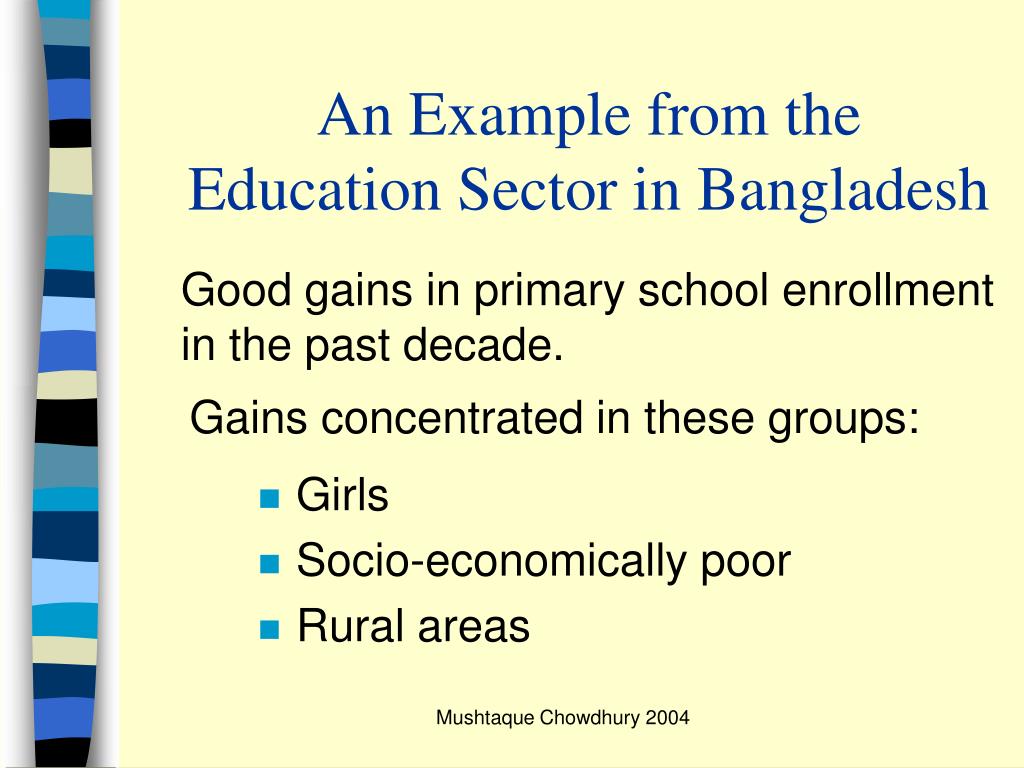 An Example from the Education Sector in Bangladesh

Good gains in primary school enrollment in the past decade.

Gains concentrated in these groups:

- Girls
- Socio-economically poor
- Rural areas

Mushtaque Chowdhury 2004